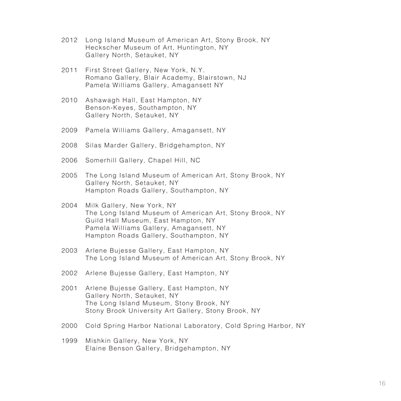 2012 Long Island Museum of American Art, Stony Brook, NY
Heckscher Museum of Art, Huntington, NY
Gallery North, Setauket, NY

2011 First Street Gallery, New York, N.Y.
Romano Gallery, Blair Academy, Blairstown, NJ
Pamela Williams Gallery, Amagansett NY

2010 Ashawagh Hall, East Hampton, NY
Benson-Keyes, Southampton, NY
Gallery North, Setauket, NY

2009 Pamela Williams Gallery, Amagansett, NY

2008 Silas Marder Gallery, Bridgehampton, NY

2006 Somerhill Gallery, Chapel Hill, NC

2005 The Long Island Museum of American Art, Stony Brook, NY
Gallery North, Setauket, NY
Hampton Roads Gallery, Southampton, NY

2004 Milk Gallery, New York, NY
The Long Island Museum of American Art, Stony Brook, NY
Guild Hall Museum, East Hampton, NY
Pamela Williams Gallery, Amagansett, NY
Hampton Roads Gallery, Southampton, NY

2003 Arlene Bujesse Gallery, East Hampton, NY
The Long Island Museum of American Art, Stony Brook, NY

2002 Arlene Bujesse Gallery, East Hampton, NY

2001 Arlene Bujesse Gallery, East Hampton, NY
Gallery North, Setauket, NY
The Long Island Museum, Stony Brook, NY
Stony Brook University Art Gallery, Stony Brook, NY

2000 Cold Spring Harbor National Laboratory, Cold Spring Harbor, NY

1999 Mishkin Gallery, New York, NY
Elaine Benson Gallery, Bridgehampton, NY

16